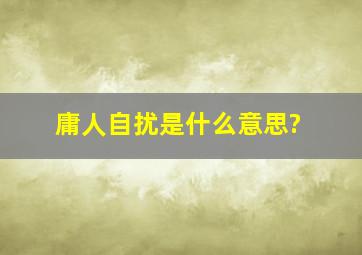 庸人自扰是什么意思?